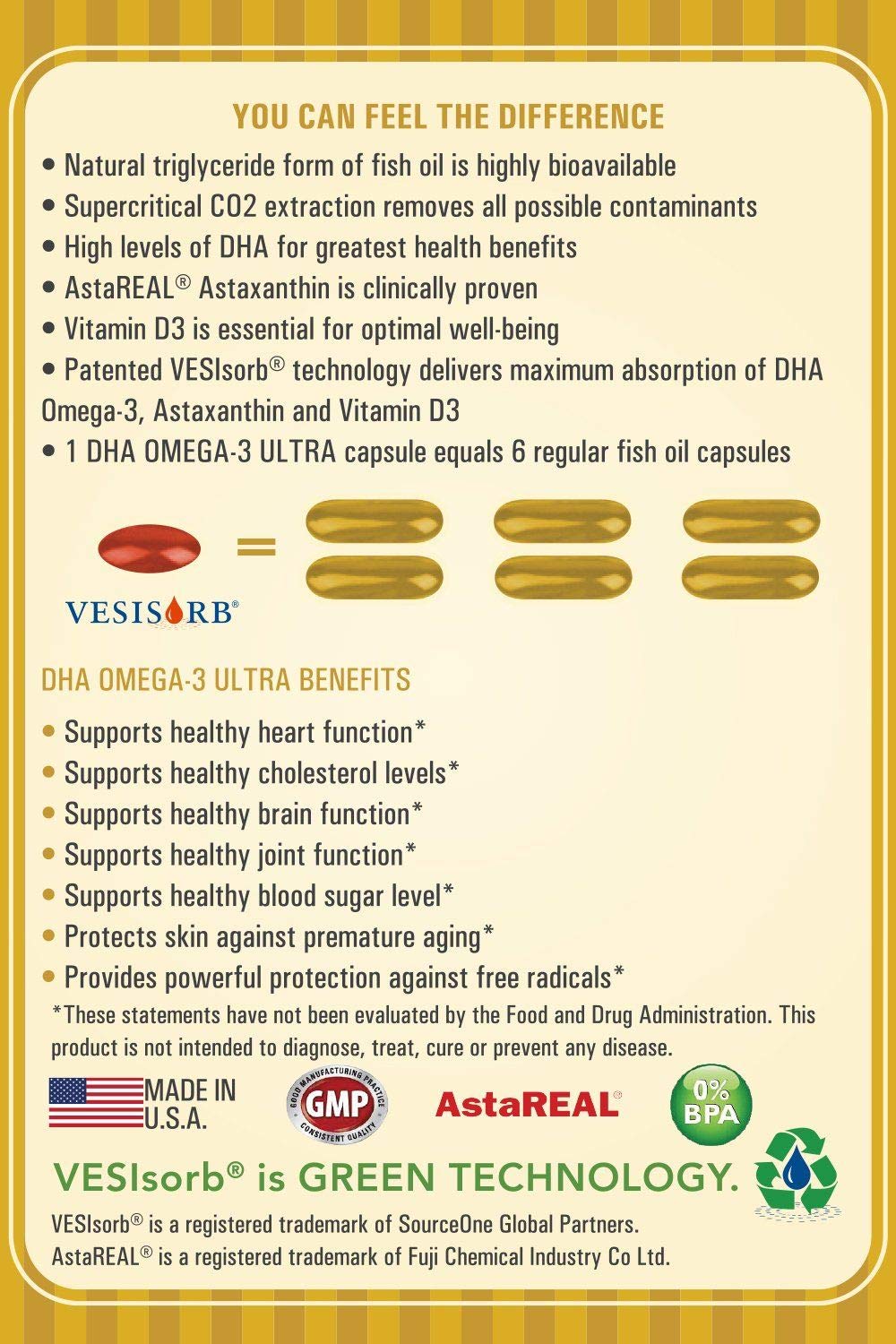 YOU CAN FEEL THE DIFFERENCE

• Natural triglyceride form of fish oil is highly bioavailable
• Supercritical CO2 extraction removes all possible contaminants
• High levels of DHA for greatest health benefits
• AstaREAL® Astaxanthin is clinically proven
• Vitamin D3 is essential for optimal well-being
• Patented VESIsorb® technology delivers maximum absorption of DHA Omega-3, Astaxanthin and Vitamin D3
• 1 DHA OMEGA-3 ULTRA capsule equals 6 regular fish oil capsules

=

VESISORB®

DHA OMEGA-3 ULTRA BENEFITS

• Supports healthy heart function*
• Supports healthy cholesterol levels*
• Supports healthy brain function*
• Supports healthy joint function*
• Supports healthy blood sugar level*
• Protects skin against premature aging*
• Provides powerful protection against free radicals*

*These statements have not been evaluated by the Food and Drug Administration. This product is not intended to diagnose, treat, cure or prevent any disease.

MADE IN U.S.A.

GOOD MANUFACTURING PRACTICE GMP CONSISTENT QUALITY

AstaREAL®

0% BPA

VESIsorb® is GREEN TECHNOLOGY.

VESIsorb® is a registered trademark of SourceOne Global Partners.
AstaREAL® is a registered trademark of Fuji Chemical Industry Co Ltd.